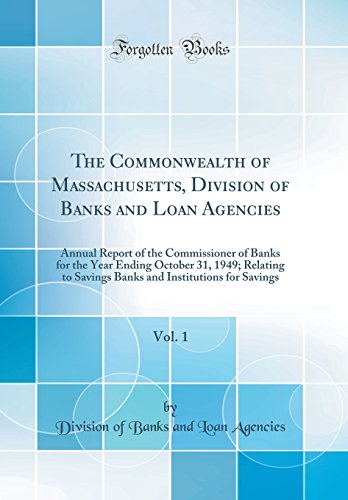 Forgotten Books

The Commonwealth of Massachusetts, Division of Banks and Loan Agencies

Annual Report of the Commissioner of Banks for the Year Ending October 31, 1949; Relating to Savings Banks and Institutions for Savings

Vol. 1

by

Division of Banks and Loan Agencies